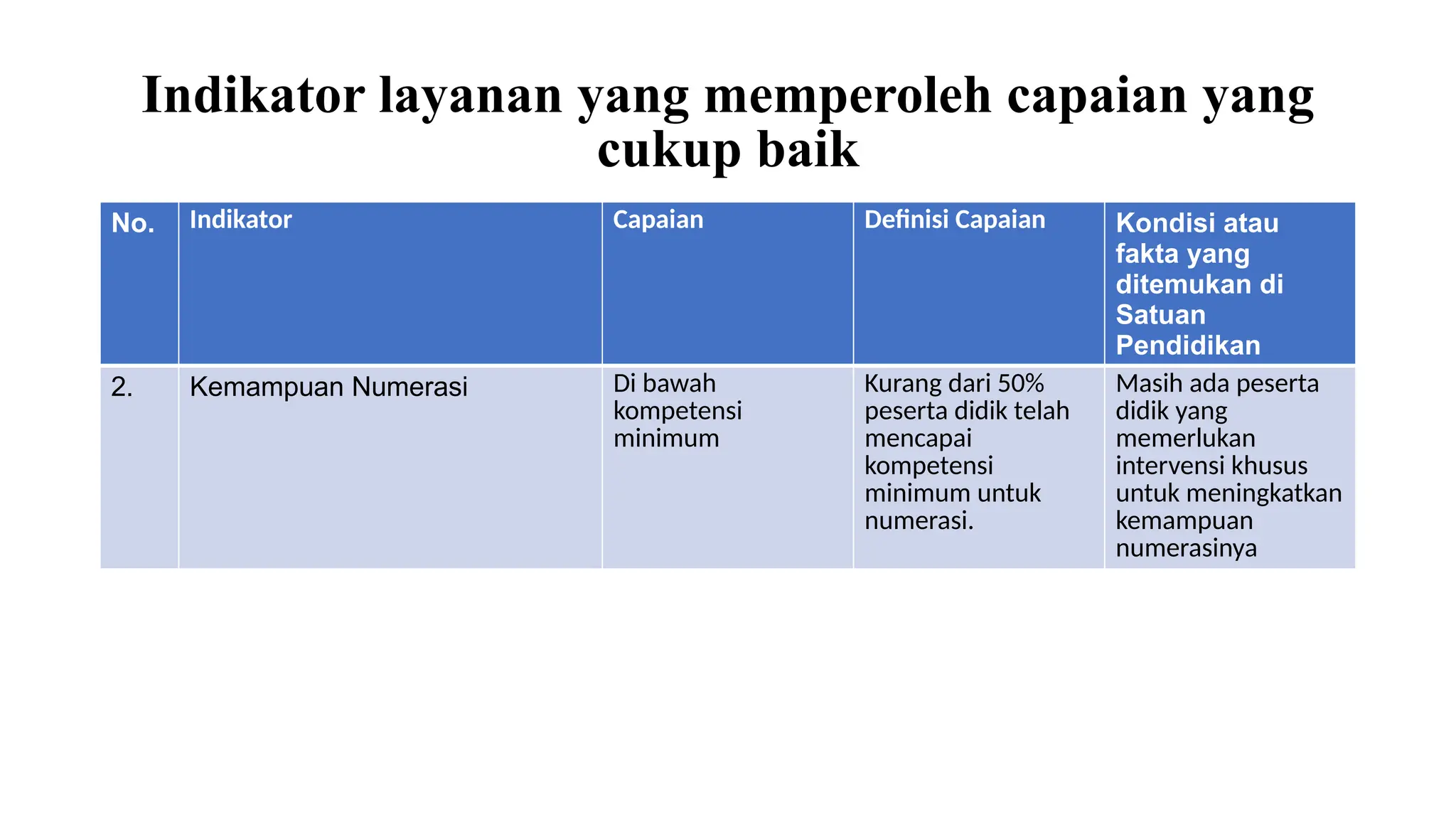 Indikator layanan yang memperoleh capaian yang cukup baik

| No. | Indikator | Capaian | Definisi Capaian | Kondisi atau fakta yang ditemukan di Satuan Pendidikan |
|---|---|---|---|---|
| 2. | Kemampuan Numerasi | Di bawah kompetensi minimum | Kurang dari 50% peserta didik telah mencapai kompetensi minimum untuk numerasi. | Masih ada peserta didik yang memerlukan intervensi khusus untuk meningkatkan kemampuan numerasinya |